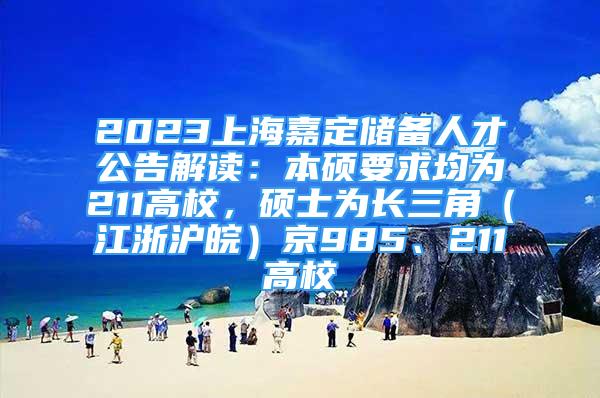 2023上海嘉定储备人才公告解读：本硕要求均为211高校，硕士为长三角（江浙沪皖）京985、211高校